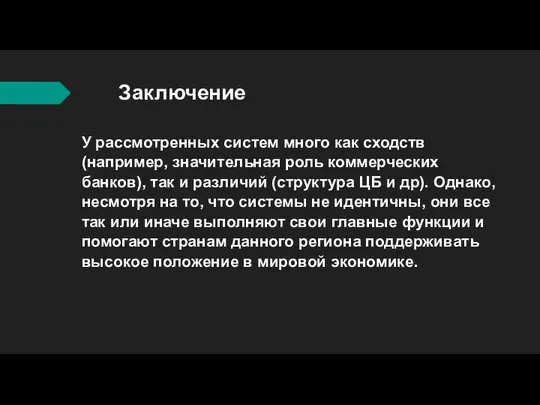 Заключение

У рассмотренных систем много как сходств (например, значительная роль коммерческих банков), так и различий (структура ЦБ и др). Однако, несмотря на то, что системы не идентичны, они все так или иначе выполняют свои главные функции и помогают странам данного региона поддерживать высокое положение в мировой экономике.